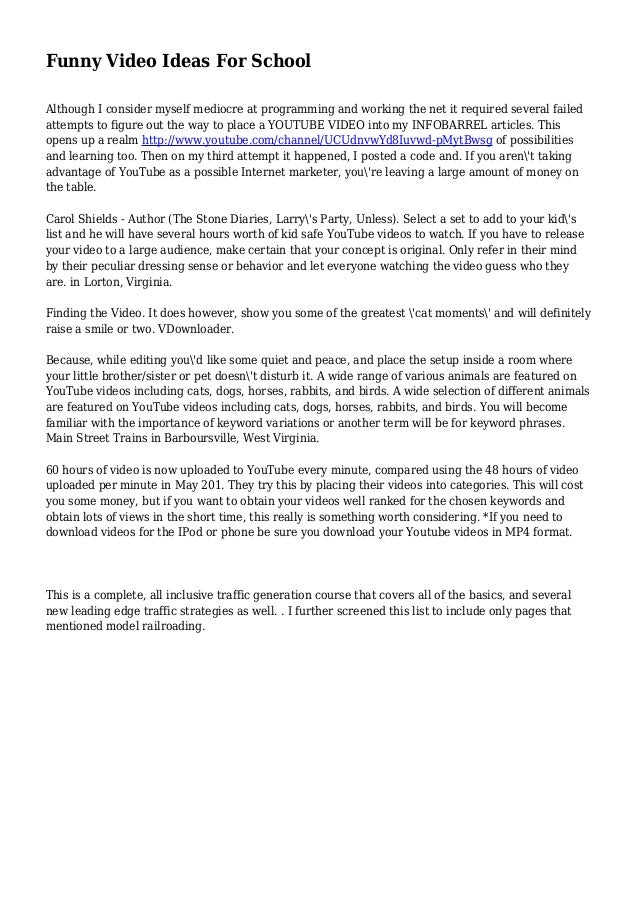 Funny Video Ideas For School

Although I consider myself mediocre at programming and working the net it required several failed attempts to figure out the way to place a YOUTUBE VIDEO into my INFOBARREL articles. This opens up a realm http://www.youtube.com/channel/UCUdnvwYd8Iuvwd-pMytBwsg of possibilities and learning too. Then on my third attempt it happened, I posted a code and. If you aren\'t taking advantage of YouTube as a possible Internet marketer, you\'re leaving a large amount of money on the table.

Carol Shields - Author (The Stone Diaries, Larry\'s Party, Unless). Select a set to add to your kid\'s list and he will have several hours worth of kid safe YouTube videos to watch. If you have to release your video to a large audience, make certain that your concept is original. Only refer in their mind by their peculiar dressing sense or behavior and let everyone watching the video guess who they are. in Lorton, Virginia.

Finding the Video. It does however, show you some of the greatest \'cat moments\' and will definitely raise a smile or two. VDownloader.

Because, while editing you\'d like some quiet and peace, and place the setup inside a room where your little brother/sister or pet doesn\'t disturb it. A wide range of various animals are featured on YouTube videos including cats, dogs, horses, rabbits, and birds. A wide selection of different animals are featured on YouTube videos including cats, dogs, horses, rabbits, and birds. You will become familiar with the importance of keyword variations or another term will be for keyword phrases. Main Street Trains in Barboursville, West Virginia.

60 hours of video is now uploaded to YouTube every minute, compared using the 48 hours of video uploaded per minute in May 201. They try this by placing their videos into categories. This will cost you some money, but if you want to obtain your videos well ranked for the chosen keywords and obtain lots of views in the short time, this really is something worth considering. *If you need to download videos for the IPod or phone be sure you download your Youtube videos in MP4 format.

This is a complete, all inclusive traffic generation course that covers all of the basics, and several new leading edge traffic strategies as well. . I further screened this list to include only pages that mentioned model railroading.